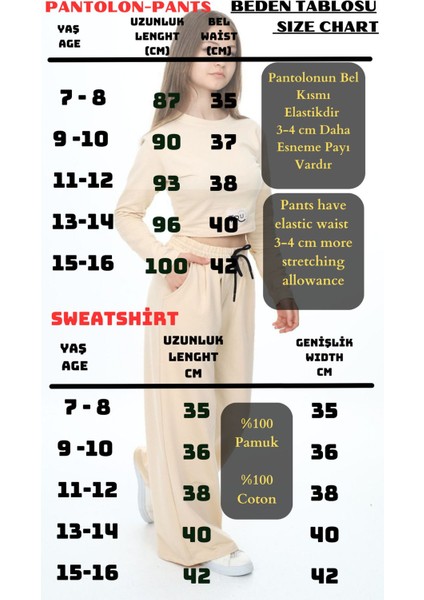 PANTOLON-PANTS

BEDEN TABLOSU
SIZE CHART

| YAŞ AGE | UZUNLUK LENGHT (CM) | BEL WAİST (CM) |
|---|---|---|
| 7 - 8 | 87 | 35 |
| 9 -10 | 90 | 37 |
| 11-12 | 93 | 38 |
| 13-14 | 96 | 40 |
| 15-16 | 100 | 42 |

Pantolonun Bel Kısmı Elastikdir 3-4 cm Daha Esneme Payı Vardır

Pants have elastic waist 3-4 cm more stretching allowance

SWEATSHİRT

| YAŞ AGE | UZUNLUK LENGHT CM | GENİŞLİK WIDTH CM |
|---|---|---|
| 7 - 8 | 35 | 35 |
| 9 -10 | 36 | 36 |
| 11-12 | 38 | 38 |
| 13-14 | 40 | 40 |
| 15-16 | 42 | 42 |

%100 Pamuk

%100 Coton